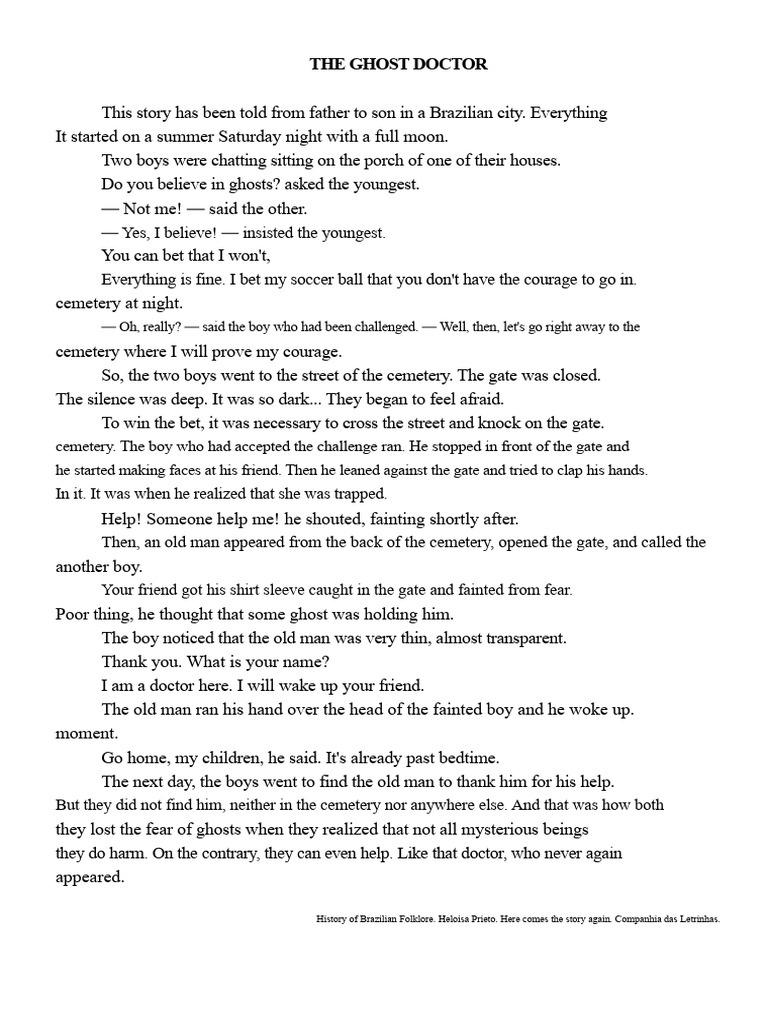 THE GHOST DOCTOR

This story has been told from father to son in a Brazilian city. Everything
It started on a summer Saturday night with a full moon.

Two boys were chatting sitting on the porch of one of their houses.

Do you believe in ghosts? asked the youngest.

— Not me! — said the other.

— Yes, I believe! — insisted the youngest.

You can bet that I won't,

Everything is fine. I bet my soccer ball that you don't have the courage to go in.
cemetery at night.

— Oh, really? — said the boy who had been challenged. — Well, then, let's go right away to the cemetery where I will prove my courage.

So, the two boys went to the street of the cemetery. The gate was closed.
The silence was deep. It was so dark... They began to feel afraid.

To win the bet, it was necessary to cross the street and knock on the gate.
cemetery. The boy who had accepted the challenge ran. He stopped in front of the gate and he started making faces at his friend. Then he leaned against the gate and tried to clap his hands.
In it. It was when he realized that she was trapped.

Help! Someone help me! he shouted, fainting shortly after.

Then, an old man appeared from the back of the cemetery, opened the gate, and called the another boy.

Your friend got his shirt sleeve caught in the gate and fainted from fear.
Poor thing, he thought that some ghost was holding him.

The boy noticed that the old man was very thin, almost transparent.

Thank you. What is your name?

I am a doctor here. I will wake up your friend.

The old man ran his hand over the head of the fainted boy and he woke up.
moment.

Go home, my children, he said. It's already past bedtime.

The next day, the boys went to find the old man to thank him for his help.
But they did not find him, neither in the cemetery nor anywhere else. And that was how both they lost the fear of ghosts when they realized that not all mysterious beings they do harm. On the contrary, they can even help. Like that doctor, who never again appeared.

History of Brazilian Folklore. Heloisa Prieto. Here comes the story again. Companhia das Letrinhas.